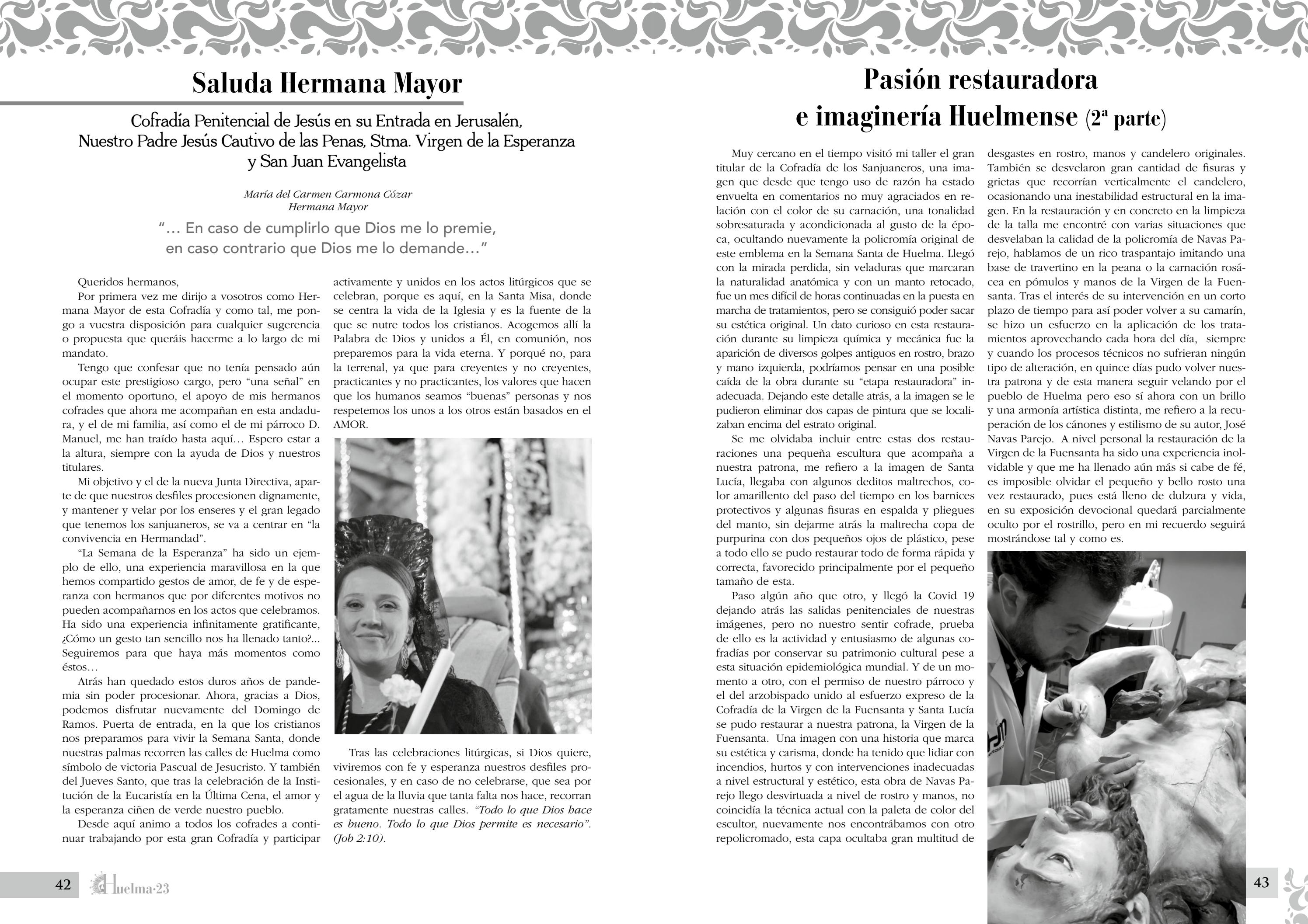 Saluda Hermana Mayor

Cofradía Penitencial de Jesús en su Entrada en Jerusalén, Nuestro Padre Jesús Cautivo de las Penas, Stma. Virgen de la Esperanza y San Juan Evangelista

María del Carmen Carmona Cózar
Hermana Mayor

"… En caso de cumplirlo que Dios me lo premie, en caso contrario que Dios me lo demande…"

Queridos hermanos,

Por primera vez me dirijo a vosotros como Hermana Mayor de esta Cofradía y como tal, me pongo a vuestra disposición para cualquier sugerencia o propuesta que queráis hacerme a lo largo de mi mandato.

Tengo que confesar que no tenía pensado aún ocupar este prestigioso cargo, pero "una señal" en el momento oportuno, el apoyo de mis hermanos cofrades que ahora me acompañan en esta andadura, y el de mi familia, así como el de mi párroco D. Manuel, me han traído hasta aquí… Espero estar a la altura, siempre con la ayuda de Dios y nuestros titulares.

Mi objetivo y el de la nueva Junta Directiva, aparte de que nuestros desfiles procesionen dignamente, y mantener y velar por los enseres y el gran legado que tenemos los sanjuaneros, se va a centrar en "la convivencia en Hermandad".

"La Semana de la Esperanza" ha sido un ejemplo de ello, una experiencia maravillosa en la que hemos compartido gestos de amor, de fe y de esperanza con hermanos que por diferentes motivos no pueden acompañarnos en los actos que celebramos. Ha sido una experiencia infinitamente gratificante, ¿Cómo un gesto tan sencillo nos ha llenado tanto?... Seguiremos para que haya más momentos como éstos…

Atrás han quedado estos duros años de pandemia sin poder procesionar. Ahora, gracias a Dios, podemos disfrutar nuevamente del Domingo de Ramos. Puerta de entrada, en la que los cristianos nos preparamos para vivir la Semana Santa, donde nuestras palmas recorren las calles de Huelma como símbolo de victoria Pascual de Jesucristo. Y también del Jueves Santo, que tras la celebración de la Institución de la Eucaristía en la Última Cena, el amor y la esperanza ciñen de verde nuestro pueblo.

Desde aquí animo a todos los cofrades a continuar trabajando por esta gran Cofradía y participar activamente y unidos en los actos litúrgicos que se celebran, porque es aquí, en la Santa Misa, donde se centra la vida de la Iglesia y es la fuente de la que se nutre todos los cristianos. Acogemos allí la Palabra de Dios y unidos a Él, en comunión, nos preparemos para la vida eterna. Y porqué no, para la terrenal, ya que para creyentes y no creyentes, practicantes y no practicantes, los valores que hacen que los humanos seamos "buenas" personas y nos respetemos los unos a los otros están basados en el AMOR.

Tras las celebraciones litúrgicas, si Dios quiere, viviremos con fe y esperanza nuestros desfiles procesionales, y en caso de no celebrarse, que sea por el agua de la lluvia que tanta falta nos hace, recorran gratamente nuestras calles. "Todo lo que Dios hace es bueno. Todo lo que Dios permite es necesario". (Job 2:10).

42 Huelma·23

Pasión restauradora e imaginería Huelmense (2ª parte)

Muy cercano en el tiempo visitó mi taller el gran titular de la Cofradía de los Sanjuaneros, una imagen que desde que tengo uso de razón ha estado envuelta en comentarios no muy agraciados en relación con el color de su carnación, una tonalidad sobresaturada y acondicionada al gusto de la época, ocultando nuevamente la policromía original de este emblema en la Semana Santa de Huelma. Llegó con la mirada perdida, sin veladuras que marcaran la naturalidad anatómica y con un manto retocado, fue un mes difícil de horas continuadas en la puesta en marcha de tratamientos, pero se consiguió poder sacar su estética original. Un dato curioso en esta restauración durante su limpieza química y mecánica fue la aparición de diversos golpes antiguos en rostro, brazo y mano izquierda, podríamos pensar en una posible caída de la obra durante su "etapa restauradora" inadecuada. Dejando este detalle atrás, a la imagen se le pudieron eliminar dos capas de pintura que se localizaban encima del estrato original.

Se me olvidaba incluir entre estas dos restauraciones una pequeña escultura que acompaña a nuestra patrona, me refiero a la imagen de Santa Lucía, llegaba con algunos deditos maltrechos, color amarillento del paso del tiempo en los barnices protectivos y algunas fisuras en espalda y pliegues del manto, sin dejarme atrás la maltrecha copa de purpurina con dos pequeños ojos de plástico, pese a todo ello se pudo restaurar todo de forma rápida y correcta, favorecido principalmente por el pequeño tamaño de esta.

Paso algún año que otro, y llegó la Covid 19 dejando atrás las salidas penitenciales de nuestras imágenes, pero no nuestro sentir cofrade, prueba de ello es la actividad y entusiasmo de algunas cofradías por conservar su patrimonio cultural pese a esta situación epidemiológica mundial. Y de un momento a otro, con el permiso de nuestro párroco y el del arzobispado unido al esfuerzo expreso de la Cofradía de la Virgen de la Fuensanta y Santa Lucía se pudo restaurar a nuestra patrona, la Virgen de la Fuensanta. Una imagen con una historia que marca su estética y carisma, donde ha tenido que lidiar con incendios, hurtos y con intervenciones inadecuadas a nivel estructural y estético, esta obra de Navas Parejo llego desvirtuada a nivel de rostro y manos, no coincidía la técnica actual con la paleta de color del escultor, nuevamente nos encontrábamos con otro repolicromado, esta capa ocultaba gran multitud de desgastes en rostro, manos y candelero originales. También se desvelaron gran cantidad de fisuras y grietas que recorrían verticalmente el candelero, ocasionando una inestabilidad estructural en la imagen. En la restauración y en concreto en la limpieza de la talla me encontré con varias situaciones que desvelaban la calidad de la policromía de Navas Parejo, hablamos de un rico traspantajo imitando una base de travertino en la peana o la carnación rosácea en pómulos y manos de la Virgen de la Fuensanta. Tras el interés de su intervención en un corto plazo de tiempo para así poder volver a su camarín, se hizo un esfuerzo en la aplicación de los tratamientos aprovechando cada hora del día, siempre y cuando los procesos técnicos no sufrieran ningún tipo de alteración, en quince días pudo volver nuestra patrona y de esta manera seguir velando por el pueblo de Huelma pero eso sí ahora con un brillo y una armonía artística distinta, me refiero a la recuperación de los cánones y estilismo de su autor, José Navas Parejo. A nivel personal la restauración de la Virgen de la Fuensanta ha sido una experiencia inolvidable y que me ha llenado aún más si cabe de fé, es imposible olvidar el pequeño y bello rosto una vez restaurado, pues está lleno de dulzura y vida, en su exposición devocional quedará parcialmente oculto por el rostrillo, pero en mi recuerdo seguirá mostrándose tal y como es.

43